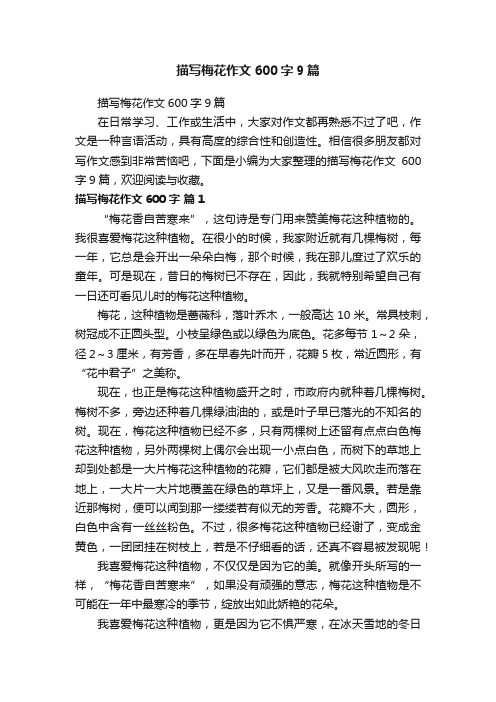 描写梅花作文 600 字 9 篇

描写梅花作文 600 字 9 篇

在日常学习、工作或生活中，大家对作文都再熟悉不过了吧，作文是一种言语活动，具有高度的综合性和创造性。相信很多朋友都对写作文感到非常苦恼吧，下面是小编为大家整理的描写梅花作文 600 字 9 篇，欢迎阅读与收藏。

描写梅花作文 600 字 篇 1

“梅花香自苦寒来”，这句诗是专门用来赞美梅花这种植物的。我很喜爱梅花这种植物。在很小的时候，我家附近就有几棵梅树，每一年，它总是会开出一朵朵白梅，那个时候，我在那儿度过了欢乐的童年。可是现在，昔日的梅树已不存在，因此，我就特别希望自己有一日还可看见儿时的梅花这种植物。

梅花，这种植物是蔷薇科，落叶乔木，一般高达 10 米。常具枝刺，树冠成不正圆头型。小枝呈绿色或以绿色为底色。花多每节 1～2 朵，径 2～3 厘米，有芳香，多在早春先叶而开，花瓣 5 枚，常近圆形，有“花中君子”之美称。

现在，也正是梅花这种植物盛开之时，市政府内就种着几棵梅树。梅树不多，旁边还种着几棵绿油油的，或是叶子早已落光的不知名的树。现在，梅花这种植物已经不多，只有两棵树上还留有点点白色梅花这种植物，另外两棵树上偶尔会出现一小点白色，而树下的草地上却到处都是一大片梅花这种植物的花瓣，它们都是被大风吹走而落在地上，一大片一大片地覆盖在绿色的草坪上，又是一番风景。若是靠近那梅树，便可以闻到那一缕缕若有似无的芳香。花瓣不大，圆形，白色中含有一丝丝粉色。不过，很多梅花这种植物已经谢了，变成金黄色，一团团挂在树枝上，若是不仔细看的话，还真不容易被发现呢！

我喜爱梅花这种植物，不仅仅是因为它的美。就像开头所写的一样，“梅花香自苦寒来”，如果没有顽强的意志，梅花这种植物是不可能在一年中最寒冷的季节，绽放出如此娇艳的花朵。

我喜爱梅花这种植物，更是因为它不惧严寒，在冰天雪地的冬日